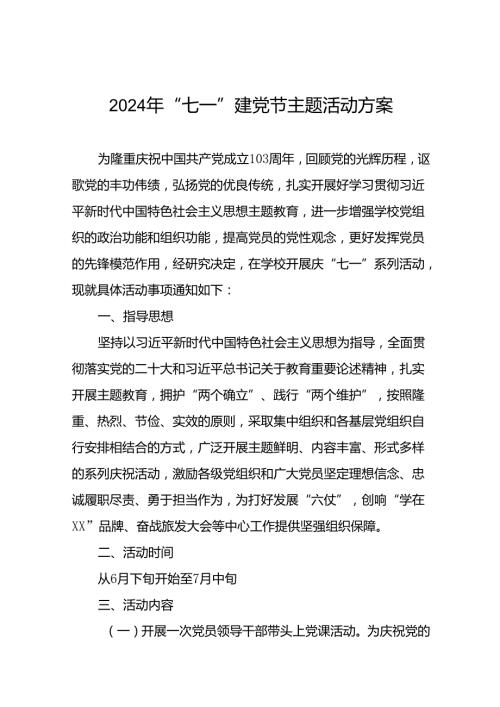 2024年“七一”建党节主题活动方案

为隆重庆祝中国共产党成立103周年，回顾党的光辉历程，讴歌党的丰功伟绩，弘扬党的优良传统，扎实开展好学习贯彻习近平新时代中国特色社会主义思想主题教育，进一步增强学校党组织的政治功能和组织功能，提高党员的党性观念，更好发挥党员的先锋模范作用，经研究决定，在学校开展庆“七一”系列活动，现就具体活动事项通知如下：

一、指导思想

坚持以习近平新时代中国特色社会主义思想为指导，全面贯彻落实党的二十大和习近平总书记关于教育重要论述精神，扎实开展主题教育，拥护“两个确立”、践行“两个维护”，按照隆重、热烈、节俭、实效的原则，采取集中组织和各基层党组织自行安排相结合的方式，广泛开展主题鲜明、内容丰富、形式多样的系列庆祝活动，激励各级党组织和广大党员坚定理想信念、忠诚履职尽责、勇于担当作为，为打好发展“六仗”，创响“学在XX”品牌、奋战旅发大会等中心工作提供坚强组织保障。

二、活动时间

从6月下旬开始至7月中旬

三、活动内容

（一）开展一次党员领导干部带头上党课活动。为庆祝党的